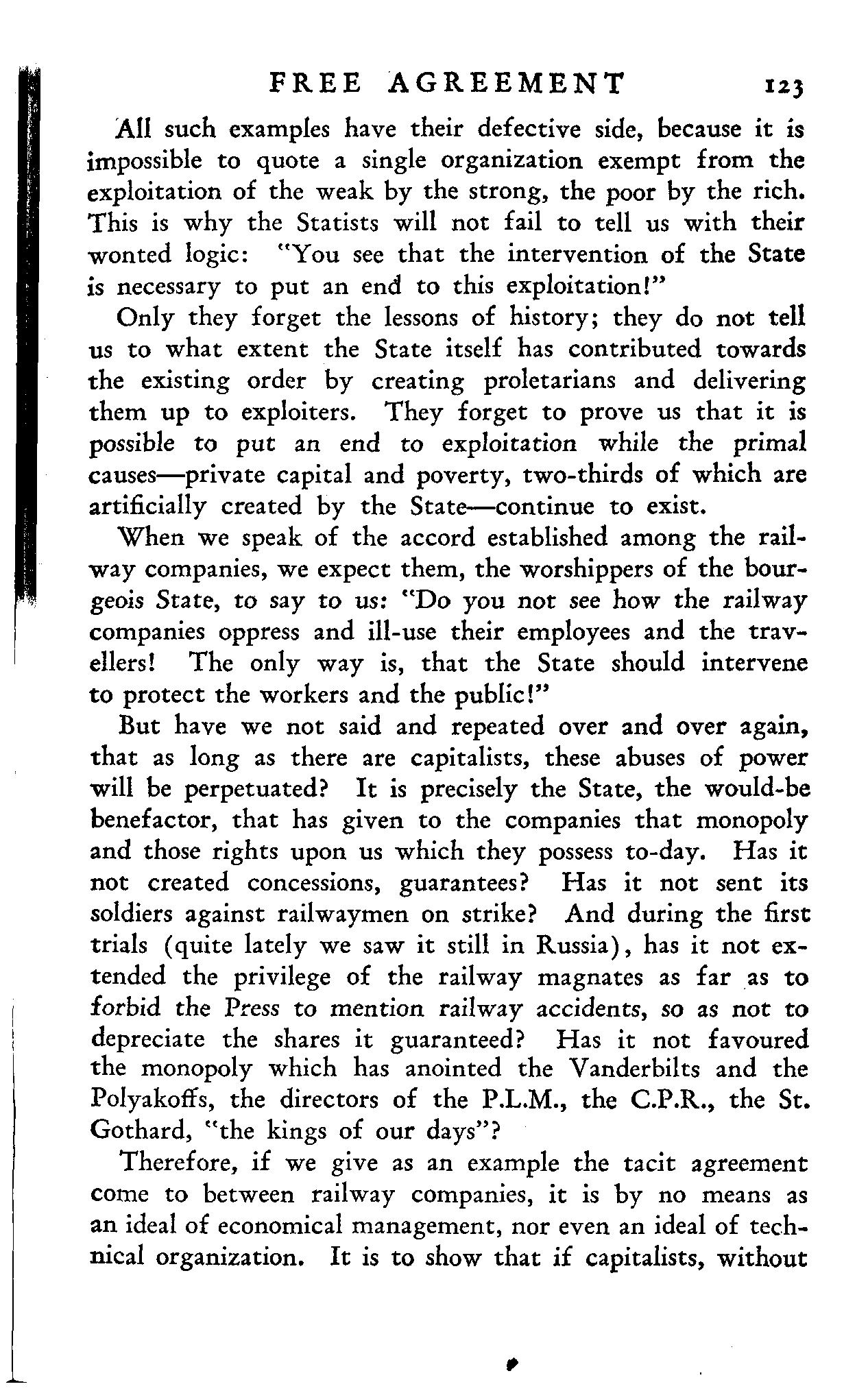 FREE AGREEMENT 123

All such examples have their defective side, because it is impossible to quote a single organization exempt from the exploitation of the weak by the strong, the poor by the rich. This is why the Statists will not fail to tell us with their wonted logic: "You see that the intervention of the State is necessary to put an end to this exploitation!"

Only they forget the lessons of history; they do not tell us to what extent the State itself has contributed towards the existing order by creating proletarians and delivering them up to exploiters. They forget to prove us that it is possible to put an end to exploitation while the primal causes—private capital and poverty, two-thirds of which are artificially created by the State—continue to exist.

When we speak of the accord established among the railway companies, we expect them, the worshippers of the bourgeois State, to say to us: "Do you not see how the railway companies oppress and ill-use their employees and the travellers! The only way is, that the State should intervene to protect the workers and the public!"

But have we not said and repeated over and over again, that as long as there are capitalists, these abuses of power will be perpetuated? It is precisely the State, the would-be benefactor, that has given to the companies that monopoly and those rights upon us which they possess to-day. Has it not created concessions, guarantees? Has it not sent its soldiers against railwaymen on strike? And during the first trials (quite lately we saw it still in Russia), has it not extended the privilege of the railway magnates as far as to forbid the Press to mention railway accidents, so as not to depreciate the shares it guaranteed? Has it not favoured the monopoly which has anointed the Vanderbilts and the Polyakoffs, the directors of the P.L.M., the C.P.R., the St. Gothard, "the kings of our days"?

Therefore, if we give as an example the tacit agreement come to between railway companies, it is by no means as an ideal of economical management, nor even an ideal of technical organization. It is to show that if capitalists, without